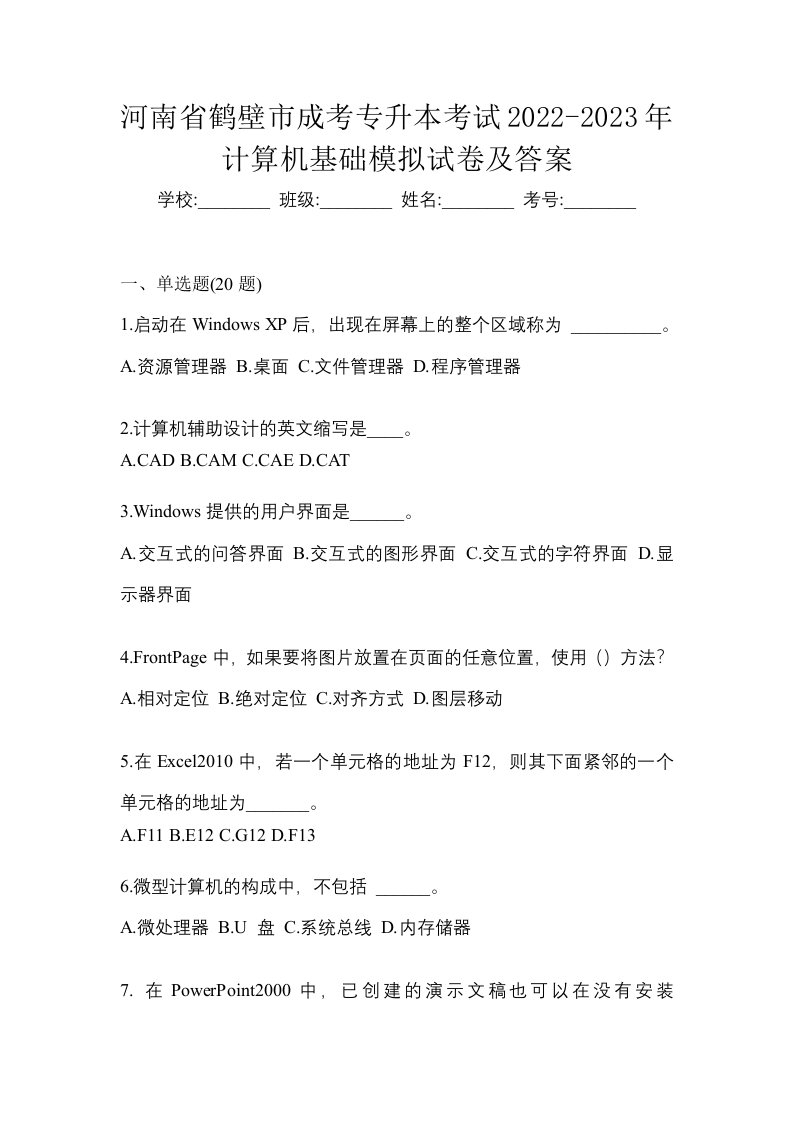 河南省鹤壁市成考专升本考试2022-2023年计算机基础模拟试卷及答案

学校:________ 班级:________ 姓名:________ 考号:________

一、单选题(20 题)

1.启动在 Windows XP 后，出现在屏幕上的整个区域称为 __________。

A.资源管理器 B.桌面 C.文件管理器 D.程序管理器

2.计算机辅助设计的英文缩写是____。

A.CAD B.CAM C.CAE D.CAT

3.Windows 提供的用户界面是______。

A.交互式的问答界面 B.交互式的图形界面 C.交互式的字符界面 D.显示器界面

4.FrontPage 中，如果要将图片放置在页面的任意位置，使用（）方法?

A.相对定位 B.绝对定位 C.对齐方式 D.图层移动

5.在 Excel2010 中，若一个单元格的地址为 F12，则其下面紧邻的一个单元格的地址为_______。

A.F11 B.E12 C.G12 D.F13

6.微型计算机的构成中，不包括 ______。

A.微处理器 B.U 盘 C.系统总线 D.内存储器

7. 在 PowerPoint2000 中，已创建的演示文稿也可以在没有安装